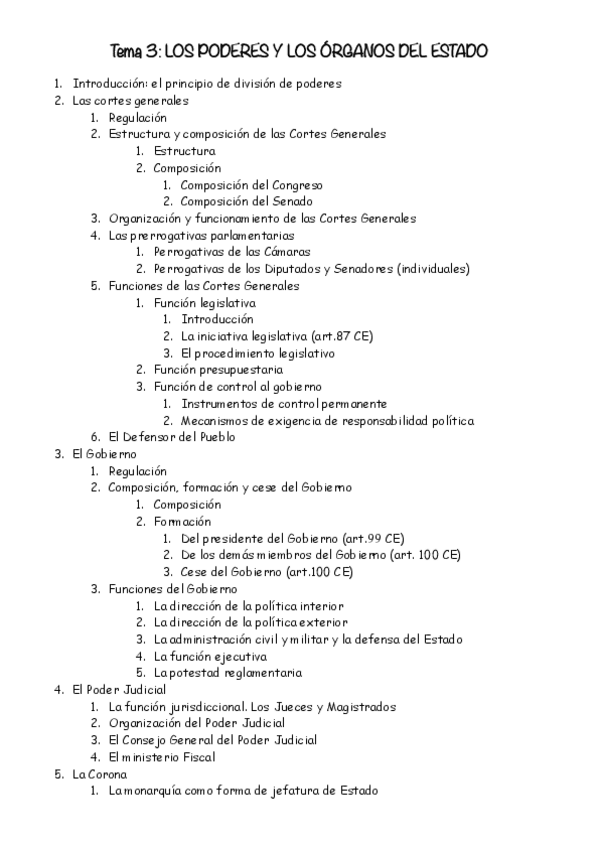 Tema 3: LOS PODERES Y LOS ÓRGANOS DEL ESTADO

1. Introducción: el principio de división de poderes
2. Las cortes generales
   1. Regulación
   2. Estructura y composición de las Cortes Generales
      1. Estructura
      2. Composición
         1. Composición del Congreso
         2. Composición del Senado
   3. Organización y funcionamiento de las Cortes Generales
   4. Las prerrogativas parlamentarias
      1. Perrogativas de las Cámaras
      2. Perrogativas de los Diputados y Senadores (individuales)
   5. Funciones de las Cortes Generales
      1. Función legislativa
         1. Introducción
         2. La iniciativa legislativa (art.87 CE)
         3. El procedimiento legislativo
      2. Función presupuestaria
      3. Función de control al gobierno
         1. Instrumentos de control permanente
         2. Mecanismos de exigencia de responsabilidad política
   6. El Defensor del Pueblo
3. El Gobierno
   1. Regulación
   2. Composición, formación y cese del Gobierno
      1. Composición
      2. Formación
         1. Del presidente del Gobierno (art.99 CE)
         2. De los demás miembros del Gobierno (art. 100 CE)
         3. Cese del Gobierno (art.100 CE)
   3. Funciones del Gobierno
      1. La dirección de la política interior
      2. La dirección de la política exterior
      3. La administración civil y militar y la defensa del Estado
      4. La función ejecutiva
      5. La potestad reglamentaria
4. El Poder Judicial
   1. La función jurisdiccional. Los Jueces y Magistrados
   2. Organización del Poder Judicial
   3. El Consejo General del Poder Judicial
   4. El ministerio Fiscal
5. La Corona
   1. La monarquía como forma de jefatura de Estado